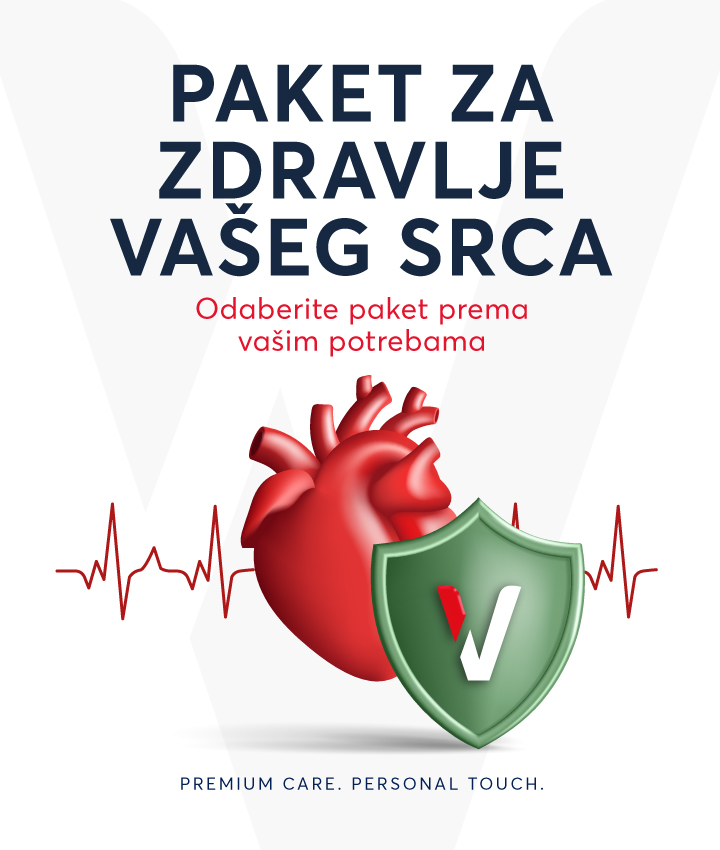 PAKET ZA ZDRAVLJE VAŠEG SRCA

Odaberite paket prema vašim potrebama

PREMIUM CARE. PERSONAL TOUCH.